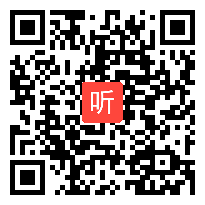 听